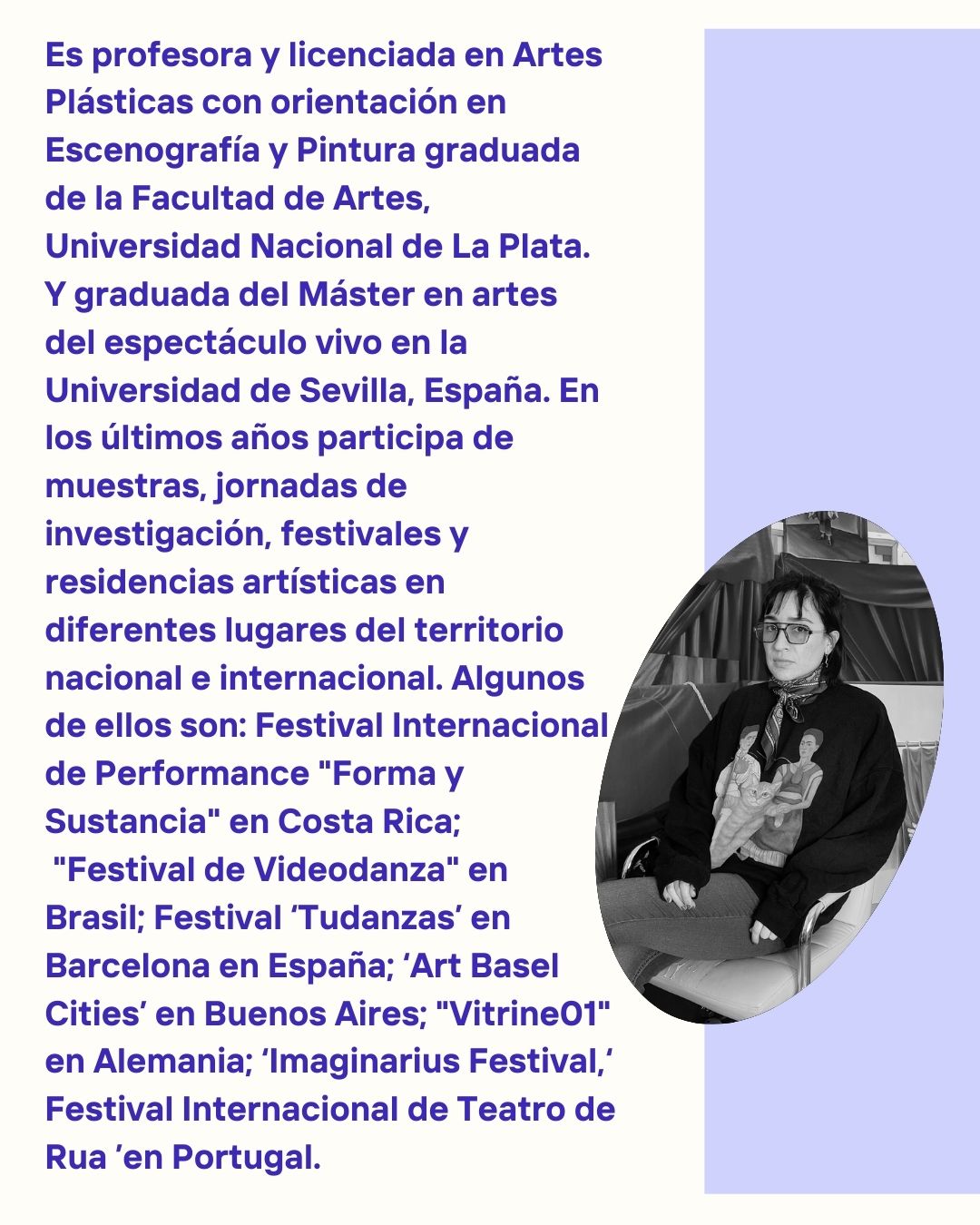 Es profesora y licenciada en Artes Plásticas con orientación en Escenografía y Pintura graduada de la Facultad de Artes, Universidad Nacional de La Plata. Y graduada del Máster en artes del espectáculo vivo en la Universidad de Sevilla, España. En los últimos años participa de muestras, jornadas de investigación, festivales y residencias artísticas en diferentes lugares del territorio nacional e internacional. Algunos de ellos son: Festival Internacional de Performance "Forma y Sustancia" en Costa Rica; "Festival de Videodanza" en Brasil; Festival ‘Tudanzas’ en Barcelona en España; ‘Art Basel Cities’ en Buenos Aires; "Vitrine01" en Alemania; ‘Imaginarius Festival,’ Festival Internacional de Teatro de Rua ’en Portugal.